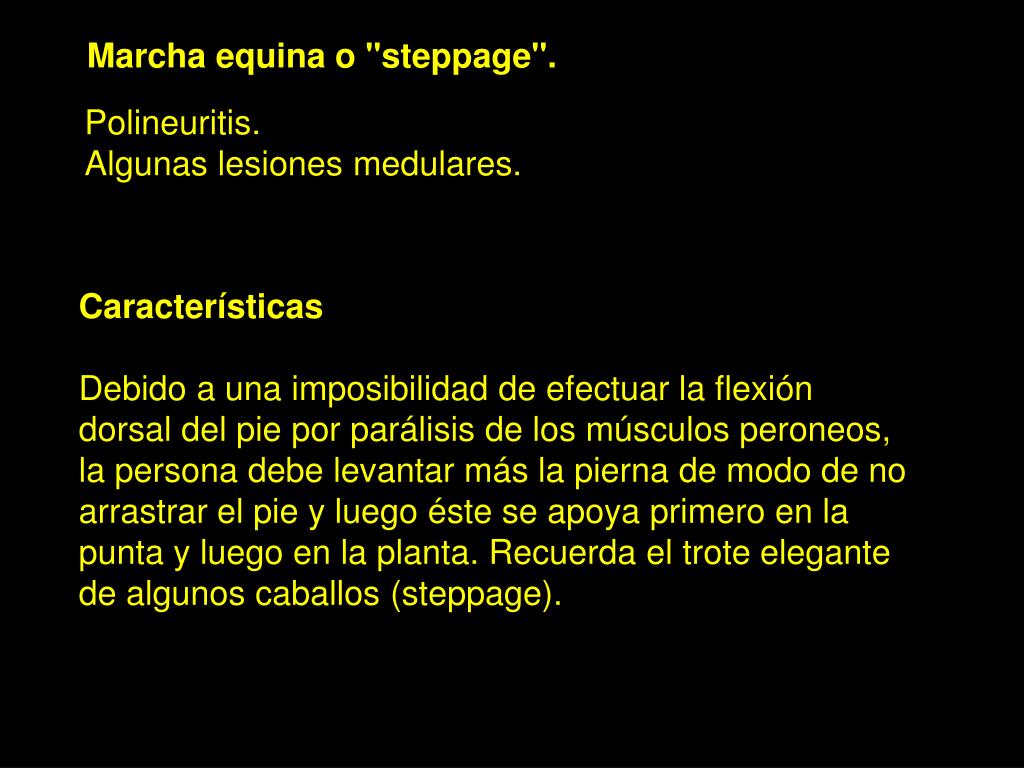 Marcha equina o "steppage".

Polineuritis.
Algunas lesiones medulares.

Características

Debido a una imposibilidad de efectuar la flexión dorsal del pie por parálisis de los músculos peroneos, la persona debe levantar más la pierna de modo de no arrastrar el pie y luego éste se apoya primero en la punta y luego en la planta. Recuerda el trote elegante de algunos caballos (steppage).